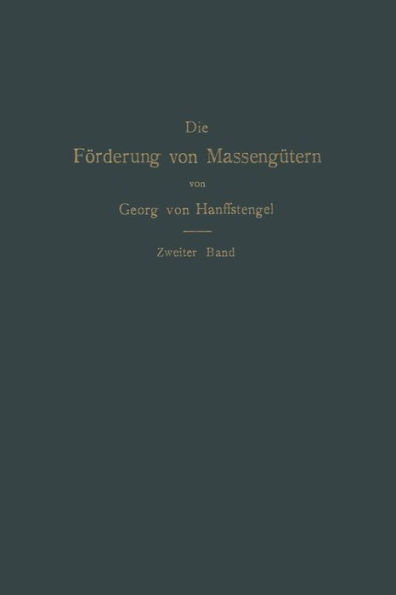 Die
Förderung von Massengütern
von
Georg von Hanffstengel

Zweiter Band